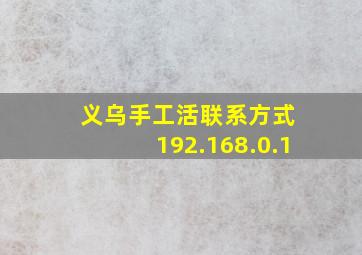 义乌手工活联系方式
192.168.0.1